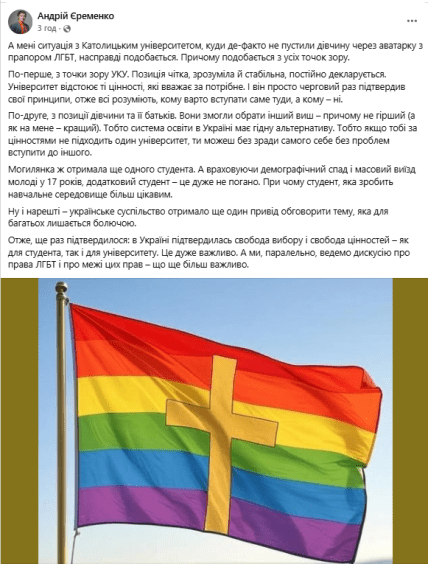 Андрій Єременко
3 год · 

...

А мені ситуація з Католицьким університетом, куди де-факто не пустили дівчину через аватарку з прапором ЛГБТ, насправді подобається. Причому подобається з усіх точок зору.

По-перше, з точки зору УКУ. Позиція чітка, зрозуміла й стабільна, постійно декларується. Університет відстоює ті цінності, які вважає за потрібне. І він просто черговий раз підтвердив свої принципи, отже всі розуміють, кому варто вступати саме туди, а кому – ні.

По-друге, з позиції дівчини та її батьків. Вони змогли обрати інший виш – причому не гірший (а як на мене – кращий). Тобто система освіти в Україні має гідну альтернативу. Тобто якщо тобі за цінностями не підходить один університет, ти можеш без зради самого себе без проблем вступити до іншого.

Могилянка ж отримала ще одного студента. А враховуючи демографічний спад і масовий виїзд молоді у 17 років, додатковий студент – це дуже не погано. При чому студент, яка зробить навчальне середовище більш цікавим.

Ну і нарешті – українське суспільство отримало ще один привід обговорити тему, яка для багатьох лишається болючою.

Отже, ще раз підтвердилося: в Україні підтвердилась свобода вибору і свобода цінностей – як для студента, так і для університету. Це дуже важливо. А ми, паралельно, ведемо дискусію про права ЛГБТ і про межі цих прав – що ще більш важливо.